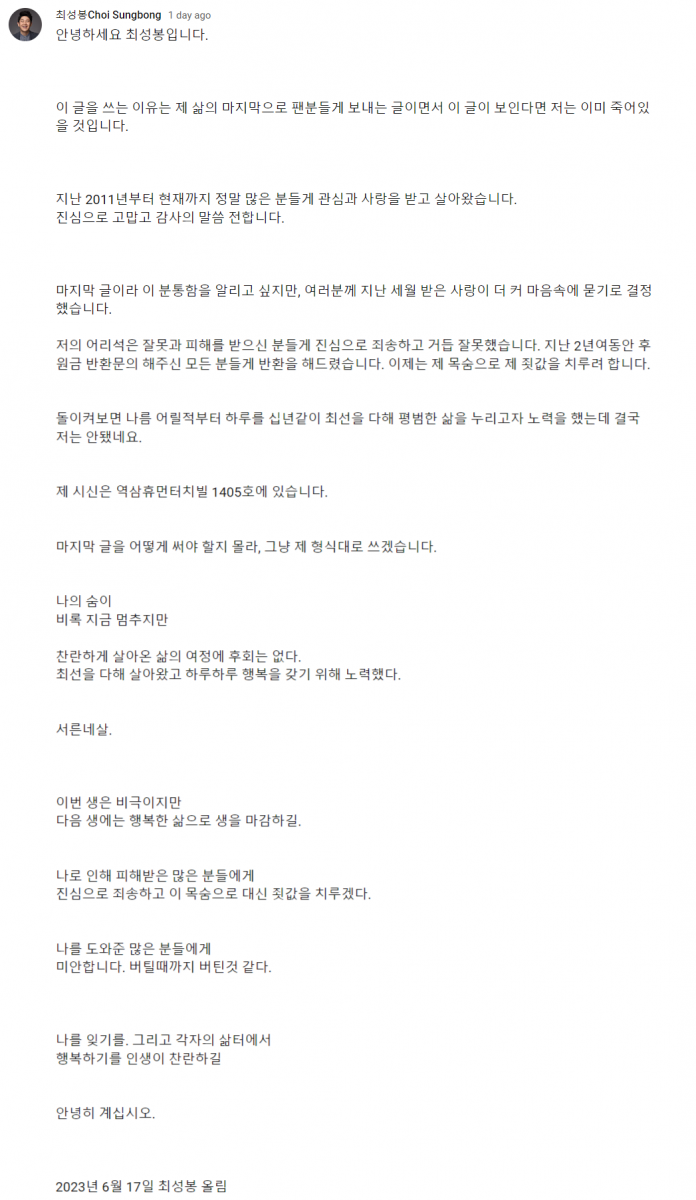 최성봉Choi Sungbong 1 day ago
안녕하세요 최성봉입니다.

이 글을 쓰는 이유는 제 삶의 마지막으로 팬분들게 보내는 글이면서 이 글이 보인다면 저는 이미 죽어있을 것입니다.

지난 2011년부터 현재까지 정말 많은 분들게 관심과 사랑을 받고 살아왔습니다.
진심으로 고맙고 감사의 말씀 전합니다.

마지막 글이라 이 분통함을 알리고 싶지만, 여러분께 지난 세월 받은 사랑이 더 커 마음속에 묻기로 결정했습니다.

저의 어리석은 잘못과 피해를 받으신 분들게 진심으로 죄송하고 거듭 잘못했습니다. 지난 2년여동안 후원금 반환문의 해주신 모든 분들게 반환을 해드렸습니다. 이제는 제 목숨으로 제 죗값을 치루려 합니다.

돌이켜보면 나름 어릴적부터 하루를 십년같이 최선을 다해 평범한 삶을 누리고자 노력을 했는데 결국 저는 안됐네요.

제 시신은 역삼휴먼터치빌 1405호에 있습니다.

마지막 글을 어떻게 써야 할지 몰라, 그냥 제 형식대로 쓰겠습니다.

나의 숨이
비록 지금 멈추지만

찬란하게 살아온 삶의 여정에 후회는 없다.
최선을 다해 살아왔고 하루하루 행복을 갖기 위해 노력했다.

서른네살.

이번 생은 비극이지만
다음 생에는 행복한 삶으로 생을 마감하길.

나로 인해 피해받은 많은 분들에게
진심으로 죄송하고 이 목숨으로 대신 죗값을 치루겠다.

나를 도와준 많은 분들에게
미안합니다. 버틸때까지 버틴것 같다.

나를 잊기를. 그리고 각자의 삶터에서
행복하기를 인생이 찬란하길

안녕히 계십시오.

2023년 6월 17일 최성봉 올림